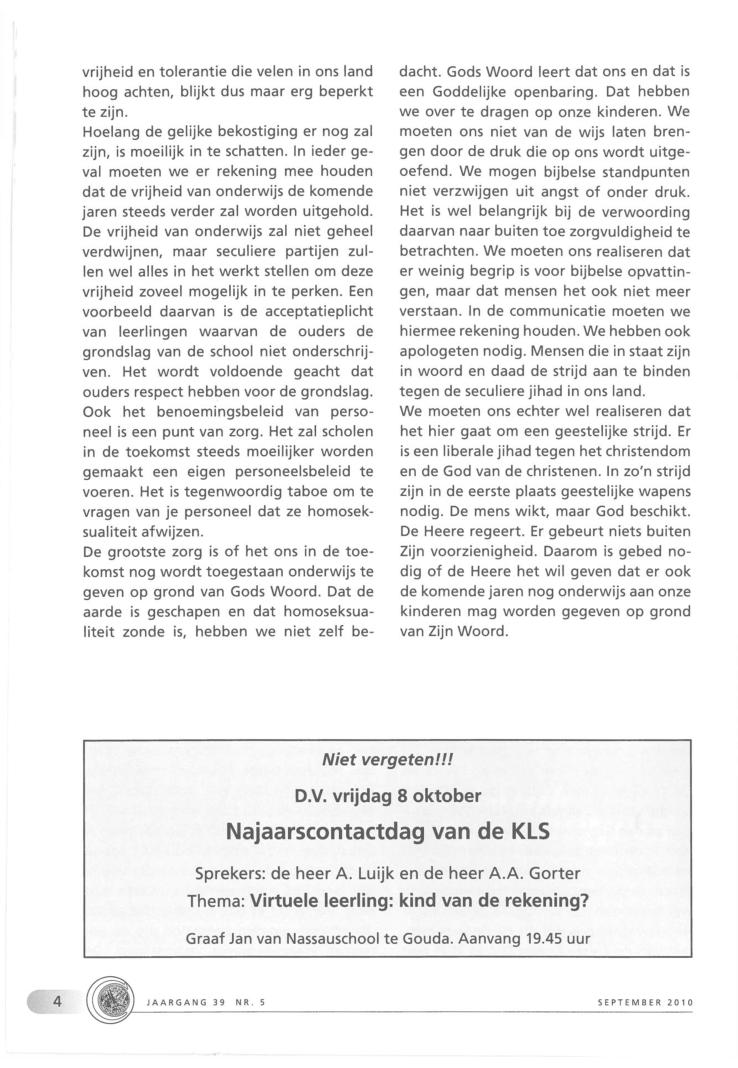 vrijheid en tolerantie die velen in ons land hoog achten, blijkt dus maar erg beperkt te zijn.
Hoelang de gelijke bekostiging er nog zal zijn, is moeilijk in te schatten. In ieder geval moeten we er rekening mee houden dat de vrijheid van onderwijs de komende jaren steeds verder zal worden uitgehold. De vrijheid van onderwijs zal niet geheel verdwijnen, maar seculiere partijen zullen wel alles in het werkt stellen om deze vrijheid zoveel mogelijk in te perken. Een voorbeeld daarvan is de acceptatieplicht van leerlingen waarvan de ouders de grondslag van de school niet onderschrijven. Het wordt voldoende geacht dat ouders respect hebben voor de grondslag. Ook het benoemingsbeleid van personeel is een punt van zorg. Het zal scholen in de toekomst steeds moeilijker worden gemaakt een eigen personeelsbeleid te voeren. Het is tegenwoordig taboe om te vragen van je personeel dat ze homoseksualiteit afwijzen.
De grootste zorg is of het ons in de toekomst nog wordt toegestaan onderwijs te geven op grond van Gods Woord. Dat de aarde is geschapen en dat homoseksualiteit zonde is, hebben we niet zelf bedacht. Gods Woord leert dat ons en dat is een Goddelijke openbaring. Dat hebben we over te dragen op onze kinderen. We moeten ons niet van de wijs laten brengen door de druk die op ons wordt uitgeoefend. We mogen bijbelse standpunten niet verzwijgen uit angst of onder druk. Het is wel belangrijk bij de verwoording daarvan naar buiten toe zorgvuldigheid te betrachten. We moeten ons realiseren dat er weinig begrip is voor bijbelse opvattingen, maar dat mensen het ook niet meer verstaan. In de communicatie moeten we hiermee rekening houden. We hebben ook apologeten nodig. Mensen die in staat zijn in woord en daad de strijd aan te binden tegen de seculiere jihad in ons land.
We moeten ons echter wel realiseren dat het hier gaat om een geestelijke strijd. Er is een liberale jihad tegen het christendom en de God van de christenen. In zo'n strijd zijn in de eerste plaats geestelijke wapens nodig. De mens wikt, maar God beschikt. De Heere regeert. Er gebeurt niets buiten Zijn voorzienigheid. Daarom is gebed nodig of de Heere het wil geven dat er ook de komende jaren nog onderwijs aan onze kinderen mag worden gegeven op grond van Zijn Woord.

Niet vergeten!!!
D.V. vrijdag 8 oktober
Najaarscontactdag van de KLS
Sprekers: de heer A. Luijk en de heer A.A. Gorter
Thema: Virtuele leerling: kind van de rekening?
Graaf Jan van Nassauschool te Gouda. Aanvang 19.45 uur

4 JAARGANG 39 NR. 5 SEPTEMBER 2010